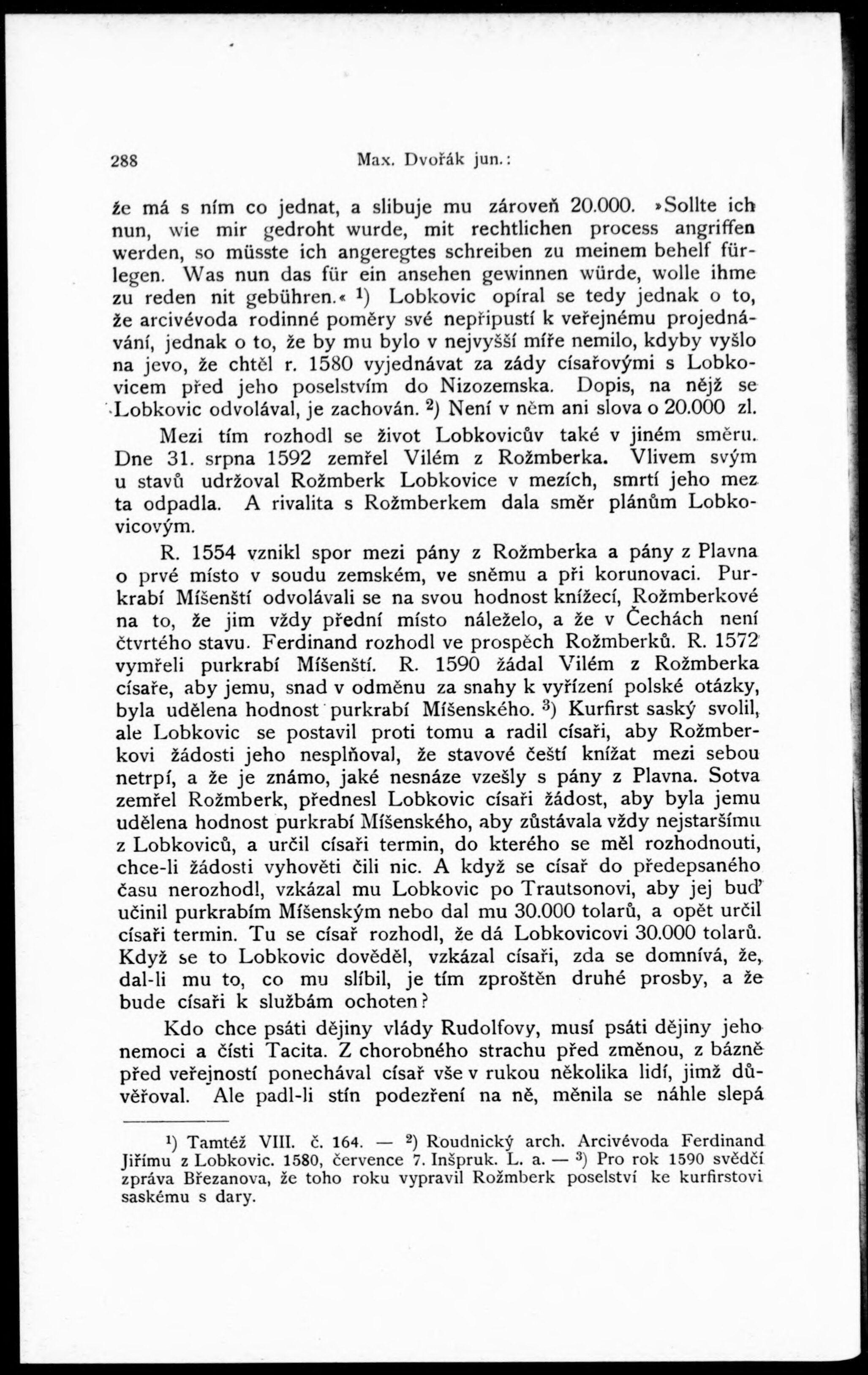 288 Max. Dvořák jun.:

že má s ním co jednat, a slibuje mu zároveň 20.000. »Sollte ich nun, wie mir gedroht wurde, mit rechtlichen process angriffen werden, so müsste ich angeregtes schreiben zu meinem behelf fürlegen. Was nun das für ein ansehen gewinnen würde, wolle ihme zu reden nit gebühren.« $^1$) Lobkovic opíral se tedy jednak o to, že arcivévoda rodinné poměry své nepřipustí k veřejnému projednávání, jednak o to, že by mu bylo v nejvyšší míře nemilo, kdyby vyšlo na jevo, že chtěl r. 1580 vyjednávat za zády císařovými s Lobkovicem před jeho poselstvím do Nizozemska. Dopis, na nějž se Lobkovic odvolával, je zachován. $^2$) Není v něm ani slova o 20.000 zl.

Mezi tím rozhodl se život Lobkovicův také v jiném směru. Dne 31. srpna 1592 zemřel Vilém z Rožmberka. Vlivem svým u stavů udržoval Rožmberk Lobkovice v mezích, smrtí jeho mez ta odpadla. A rivalita s Rožmberkem dala směr plánům Lobkovicovým.

R. 1554 vznikl spor mezi pány z Rožmberka a pány z Plavna o prvé místo v soudu zemském, ve sněmu a při korunovaci. Purkrabí Míšenští odvolávali se na svou hodnost knížecí, Rožmberkové na to, že jim vždy přední místo náleželo, a že v Čechách není čtvrtého stavu. Ferdinand rozhodl ve prospěch Rožmberků. R. 1572 vymřeli purkrabí Míšenští. R. 1590 žádal Vilém z Rožmberka císaře, aby jemu, snad v odměnu za snahy k vyřízení polské otázky, byla udělena hodnost purkrabí Míšenského. $^3$) Kurfirst saský svolil, ale Lobkovic se postavil proti tomu a radil císaři, aby Rožmberkovi žádosti jeho nesplňoval, že stavové čeští knížat mezi sebou netrpí, a že je známo, jaké nesnáze vzešly s pány z Plavna. Sotva zemřel Rožmberk, přednesl Lobkovic císaři žádost, aby byla jemu udělena hodnost purkrabí Míšenského, aby zůstávala vždy nejstaršímu z Lobkoviců, a určil císaři termin, do kterého se měl rozhodnouti, chce-li žádosti vyhověti čili nic. A když se císař do předepsaného času nerozhodl, vzkázal mu Lobkovic po Trautsonovi, aby jej buď učinil purkrabím Míšenským nebo dal mu 30.000 tolarů, a opět určil císaři termin. Tu se císař rozhodl, že dá Lobkovicovi 30.000 tolarů. Když se to Lobkovic dověděl, vzkázal císaři, zda se domnívá, že, dal-li mu to, co mu slíbil, je tím zproštěn druhé prosby, a že bude císaři k službám ochoten?

Kdo chce psáti dějiny vlády Rudolfovy, musí psáti dějiny jeho nemoci a čísti Tacita. Z chorobného strachu před změnou, z bázně před veřejností ponechával císař vše v rukou několika lidí, jimž důvěřoval. Ale padl-li stín podezření na ně, měnila se náhle slepá

$^1$) Tamtéž VIII. č. 164. — $^2$) Roudnický arch. Arcivévoda Ferdinand Jiřímu z Lobkovic. 1580, července 7. Inšpruk. L. a. — $^3$) Pro rok 1590 svědčí zpráva Březanova, že toho roku vypravil Rožmberk poselství ke kurfirstovi saskému s dary.